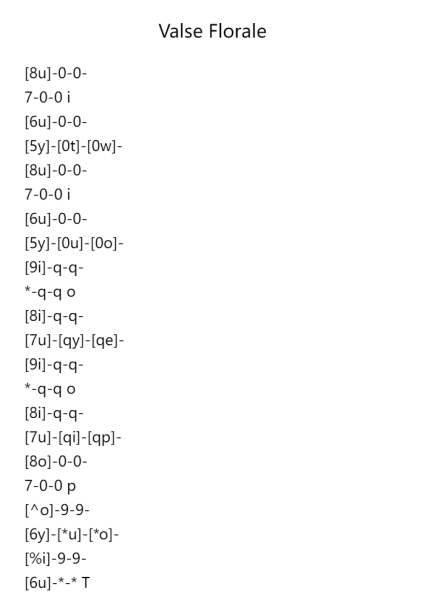 Valse Florale

[8u]-0-0-
7-0-0 i
[6u]-0-0-
[5y]-[0t]-[0w]-
[8u]-0-0-
7-0-0 i
[6u]-0-0-
[5y]-[0u]-[0o]-
[9i]-q-q-
*-q-q o
[8i]-q-q-
[7u]-[qy]-[qe]-
[9i]-q-q-
*-q-q o
[8i]-q-q-
[7u]-[qi]-[qp]-
[8o]-0-0-
7-0-0 p
[^o]-9-9-
[6y]-[*u]-[*o]-
[%i]-9-9-
[6u]-*-* T